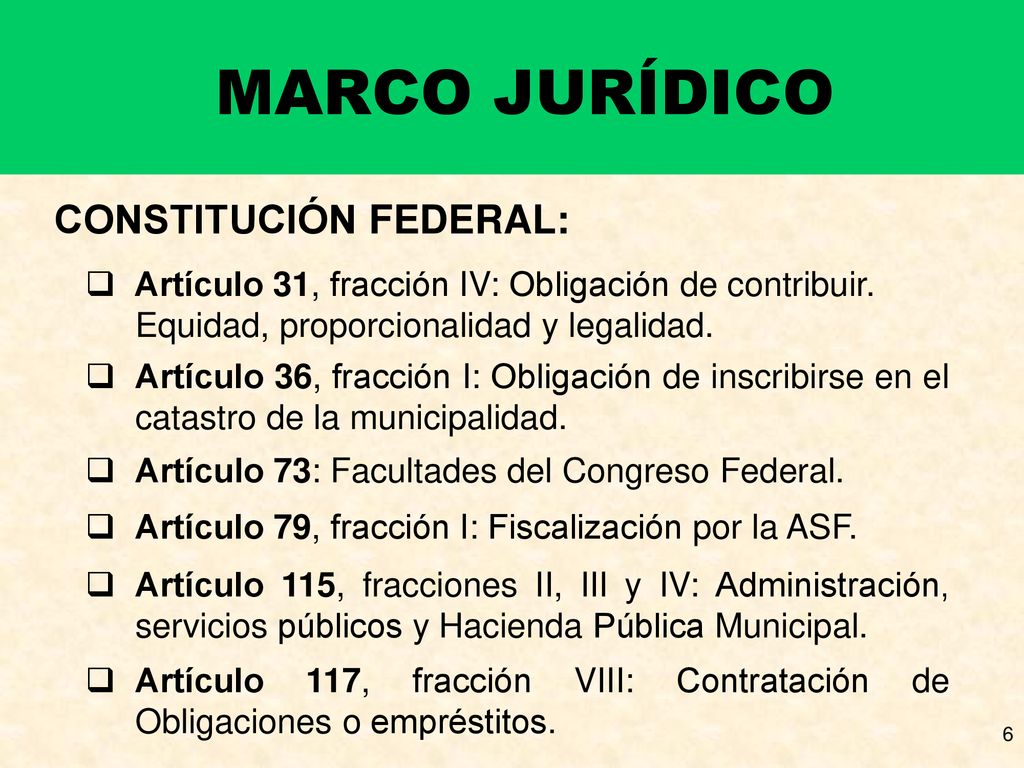 MARCO JURÍDICO

CONSTITUCIÓN FEDERAL:

❑ Artículo 31, fracción IV: Obligación de contribuir. Equidad, proporcionalidad y legalidad.

❑ Artículo 36, fracción I: Obligación de inscribirse en el catastro de la municipalidad.

❑ Artículo 73: Facultades del Congreso Federal.

❑ Artículo 79, fracción I: Fiscalización por la ASF.

❑ Artículo 115, fracciones II, III y IV: Administración, servicios públicos y Hacienda Pública Municipal.

❑ Artículo 117, fracción VIII: Contratación de Obligaciones o empréstitos.

6